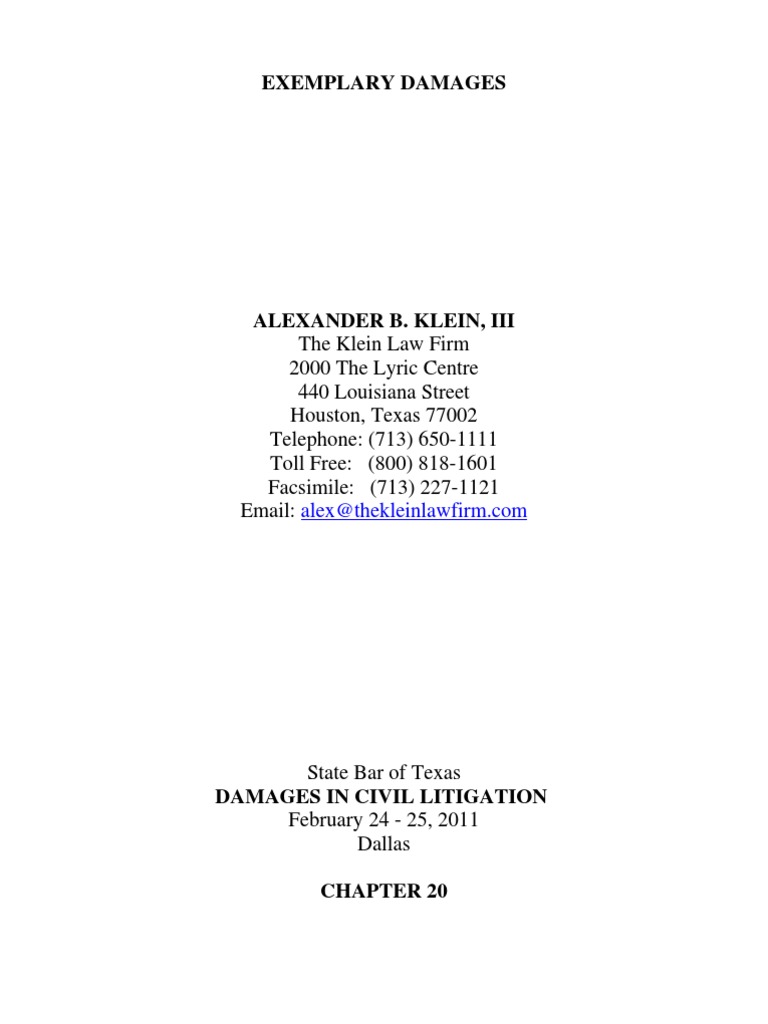 EXEMPLARY DAMAGES

ALEXANDER B. KLEIN, III
The Klein Law Firm
2000 The Lyric Centre
440 Louisiana Street
Houston, Texas 77002
Telephone: (713) 650-1111
Toll Free: (800) 818-1601
Facsimile: (713) 227-1121
Email: alex@thekleinlawfirm.com

State Bar of Texas
DAMAGES IN CIVIL LITIGATION
February 24 - 25, 2011
Dallas

CHAPTER 20